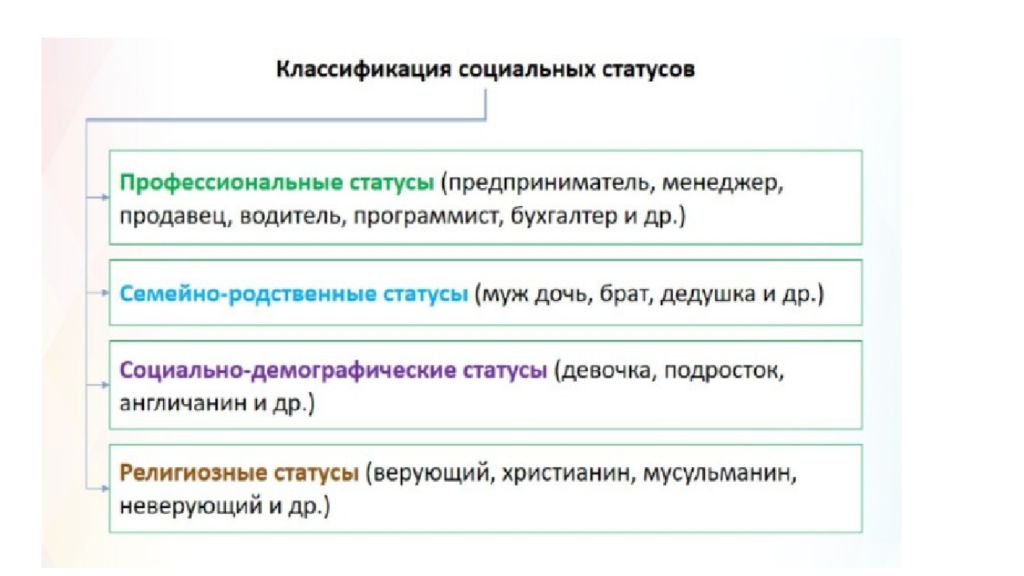 Классификация социальных статусов

Профессиональные статусы (предприниматель, менеджер, продавец, водитель, программист, бухгалтер и др.)

Семейно-родственные статусы (муж дочь, брат, дедушка и др.)

Социально-демографические статусы (девочка, подросток, англичанин и др.)

Религиозные статусы (верующий, христианин, мусульманин, неверующий и др.)